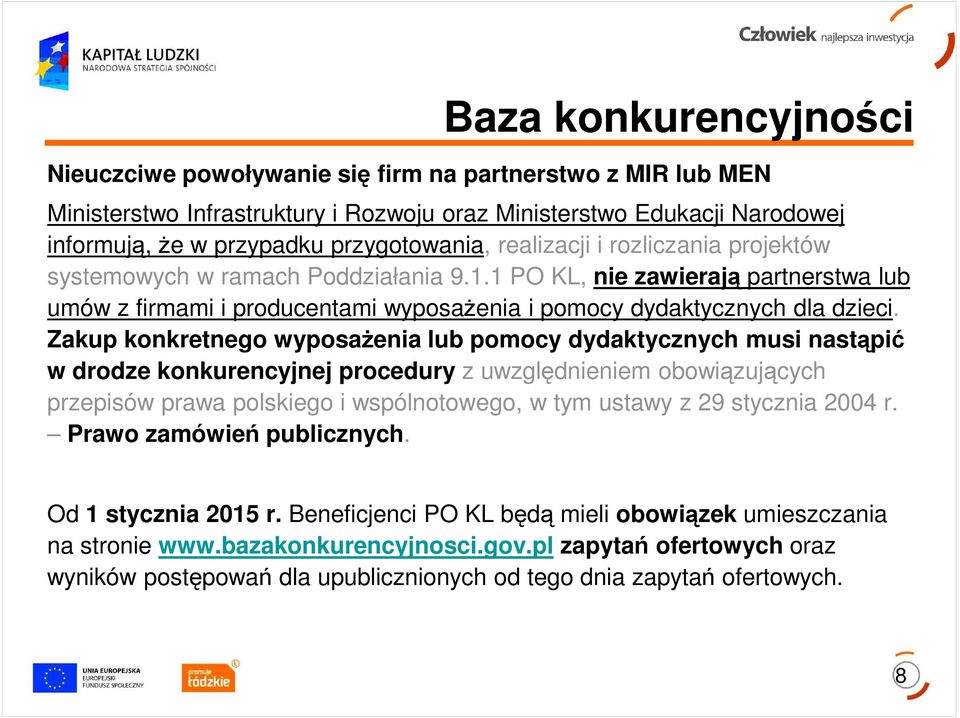 KAPITAŁ LUDZKI
NARODOWA STRATEGIA SPÓJNOŚCI

Człowiek najlepsza inwestycja

Baza konkurencyjności

Nieuczciwe powoływanie się firm na partnerstwo z MIR lub MEN

Ministerstwo Infrastruktury i Rozwoju oraz Ministerstwo Edukacji Narodowej informują, że w przypadku przygotowania, realizacji i rozliczania projektów systemowych w ramach Poddziałania 9.1.1 PO KL, nie zawierają partnerstwa lub umów z firmami i producentami wyposażenia i pomocy dydaktycznych dla dzieci. Zakup konkretnego wyposażenia lub pomocy dydaktycznych musi nastąpić w drodze konkurencyjnej procedury z uwzględnieniem obowiązujących przepisów prawa polskiego i wspólnotowego, w tym ustawy z 29 stycznia 2004 r. – Prawo zamówień publicznych.

Od 1 stycznia 2015 r. Beneficjenci PO KL będą mieli obowiązek umieszczania na stronie www.bazakonkurencyjnosci.gov.pl zapytań ofertowych oraz wyników postępowań dla upublicznionych od tego dnia zapytań ofertowych.

UNIA EUROPEJSKA
EUROPEJSKI FUNDUSZ SPOŁECZNY

promuje łódzkie

8